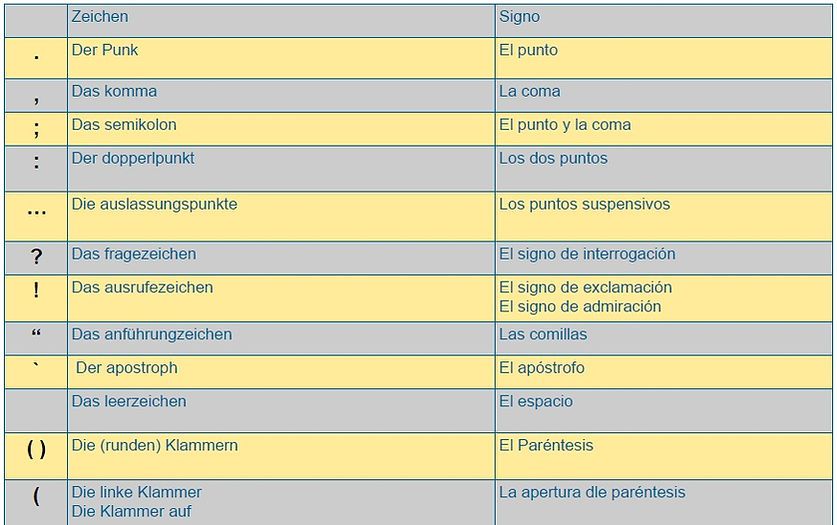 |  | Zeichen | Signo |
|---|---|---|
| . | Der Punk | El punto |
| , | Das komma | La coma |
| ; | Das semikolon | El punto y la coma |
| : | Der dopperlpunkt | Los dos puntos |
| … | Die auslassungspunkte | Los puntos suspensivos |
| ? | Das fragezeichen | El signo de interrogación |
| ! | Das ausrufezeichen | El signo de exclamación El signo de admiración |
| “ | Das anführungzeichen | Las comillas |
| ` | Der apostroph | El apóstrofo |
|  | Das leerzeichen | El espacio |
| ( ) | Die (runden) Klammern | El Paréntesis |
| ( | Die linke Klammer Die Klammer auf | La apertura dle paréntesis |